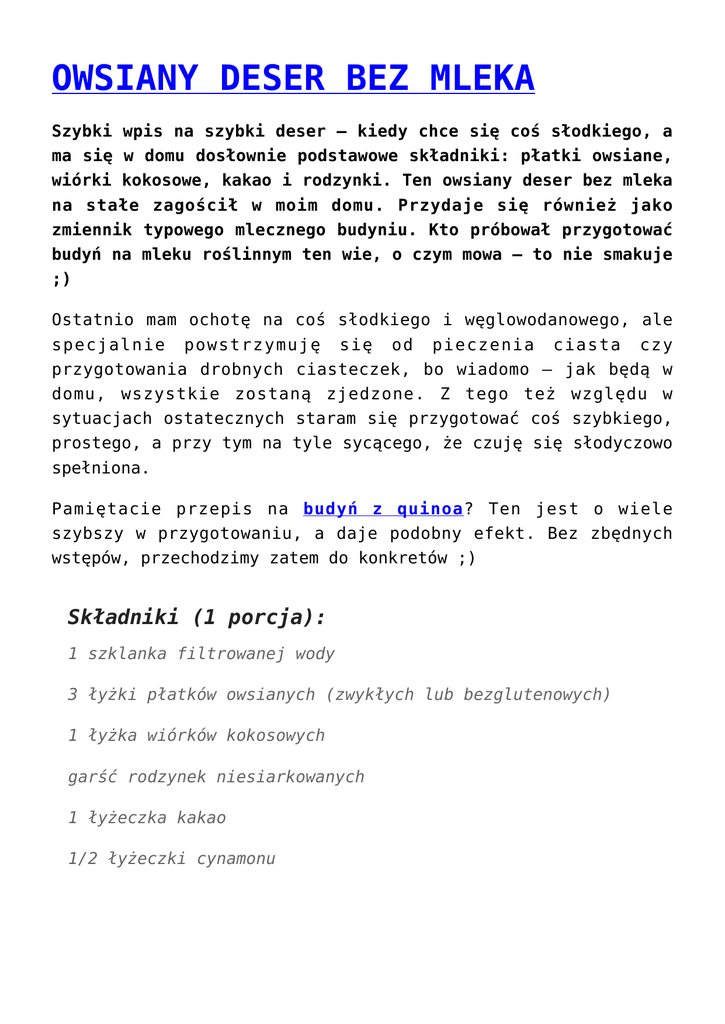 OWSIANY DESER BEZ MLEKA

Szybki wpis na szybki deser – kiedy chce się coś słodkiego, a ma się w domu dosłownie podstawowe składniki: płatki owsiane, wiórki kokosowe, kakao i rodzynki. Ten owsiany deser bez mleka na stałe zagościł w moim domu. Przydaje się również jako zmiennik typowego mlecznego budyniu. Kto próbował przygotować budyń na mleku roślinnym ten wie, o czym mowa – to nie smakuje ;)

Ostatnio mam ochotę na coś słodkiego i węglowodanowego, ale specjalnie powstrzymuję się od pieczenia ciasta czy przygotowania drobnych ciasteczek, bo wiadomo – jak będą w domu, wszystkie zostaną zjedzone. Z tego też względu w sytuacjach ostatecznych staram się przygotować coś szybkiego, prostego, a przy tym na tyle sycącego, że czuję się słodyczowo spełniona.

Pamiętacie przepis na budyń z quinoa? Ten jest o wiele szybszy w przygotowaniu, a daje podobny efekt. Bez zbędnych wstępów, przechodzimy zatem do konkretów ;)

Składniki (1 porcja):

1 szklanka filtrowanej wody

3 łyżki płatków owsianych (zwykłych lub bezglutenowych)

1 łyżka wiórków kokosowych

garść rodzynek niesiarkowanych

1 łyżeczka kakao

1/2 łyżeczki cynamonu